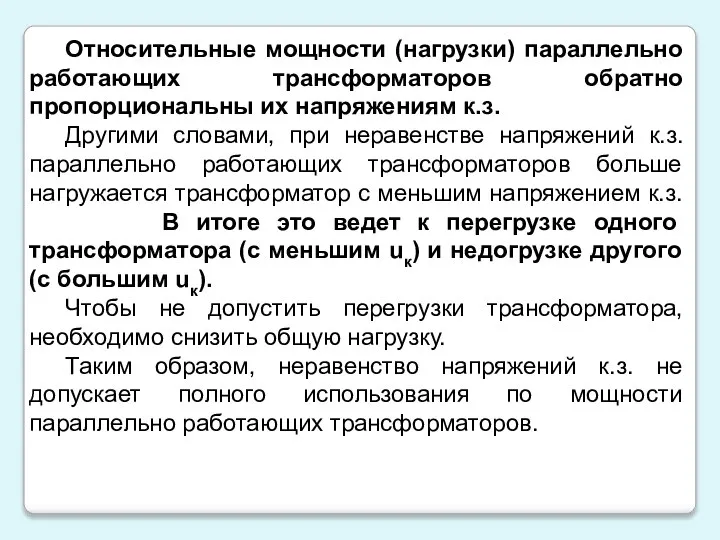 Относительные мощности (нагрузки) параллельно работающих трансформаторов обратно пропорциональны их напряжениям к.з.

Другими словами, при неравенстве напряжений к.з. параллельно работающих трансформаторов больше нагружается трансформатор с меньшим напряжением к.з.

В итоге это ведет к перегрузке одного трансформатора (с меньшим $u_к$) и недогрузке другого (с большим $u_к$).

Чтобы не допустить перегрузки трансформатора, необходимо снизить общую нагрузку.

Таким образом, неравенство напряжений к.з. не допускает полного использования по мощности параллельно работающих трансформаторов.